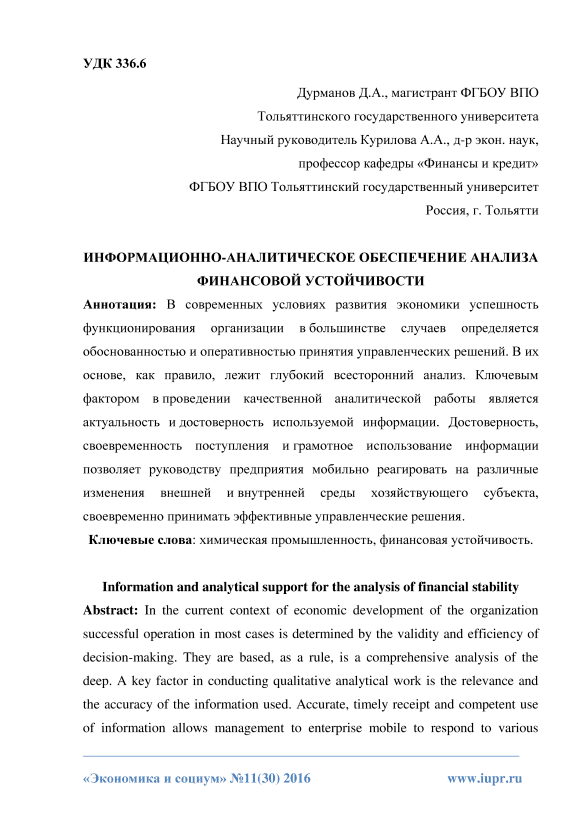 УДК 336.6

Дурманов Д.А., магистрант ФГБОУ ВПО
Тольяттинского государственного университета
Научный руководитель Курилова А.А., д-р экон. наук,
профессор кафедры «Финансы и кредит»
ФГБОУ ВПО Тольяттинский государственный университет
Россия, г. Тольятти

ИНФОРМАЦИОННО-АНАЛИТИЧЕСКОЕ ОБЕСПЕЧЕНИЕ АНАЛИЗА ФИНАНСОВОЙ УСТОЙЧИВОСТИ

Аннотация: В современных условиях развития экономики успешность функционирования организации в большинстве случаев определяется обоснованностью и оперативностью принятия управленческих решений. В их основе, как правило, лежит глубокий всесторонний анализ. Ключевым фактором в проведении качественной аналитической работы является актуальность и достоверность используемой информации. Достоверность, своевременность поступления и грамотное использование информации позволяет руководству предприятия мобильно реагировать на различные изменения внешней и внутренней среды хозяйствующего субъекта, своевременно принимать эффективные управленческие решения.

Ключевые слова: химическая промышленность, финансовая устойчивость.

Information and analytical support for the analysis of financial stability

Abstract: In the current context of economic development of the organization successful operation in most cases is determined by the validity and efficiency of decision-making. They are based, as a rule, is a comprehensive analysis of the deep. A key factor in conducting qualitative analytical work is the relevance and the accuracy of the information used. Accurate, timely receipt and competent use of information allows management to enterprise mobile to respond to various

«Экономика и социум» №11(30) 2016 www.iupr.ru